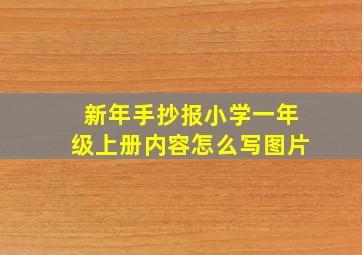 新年手抄报小学一年级上册内容怎么写图片